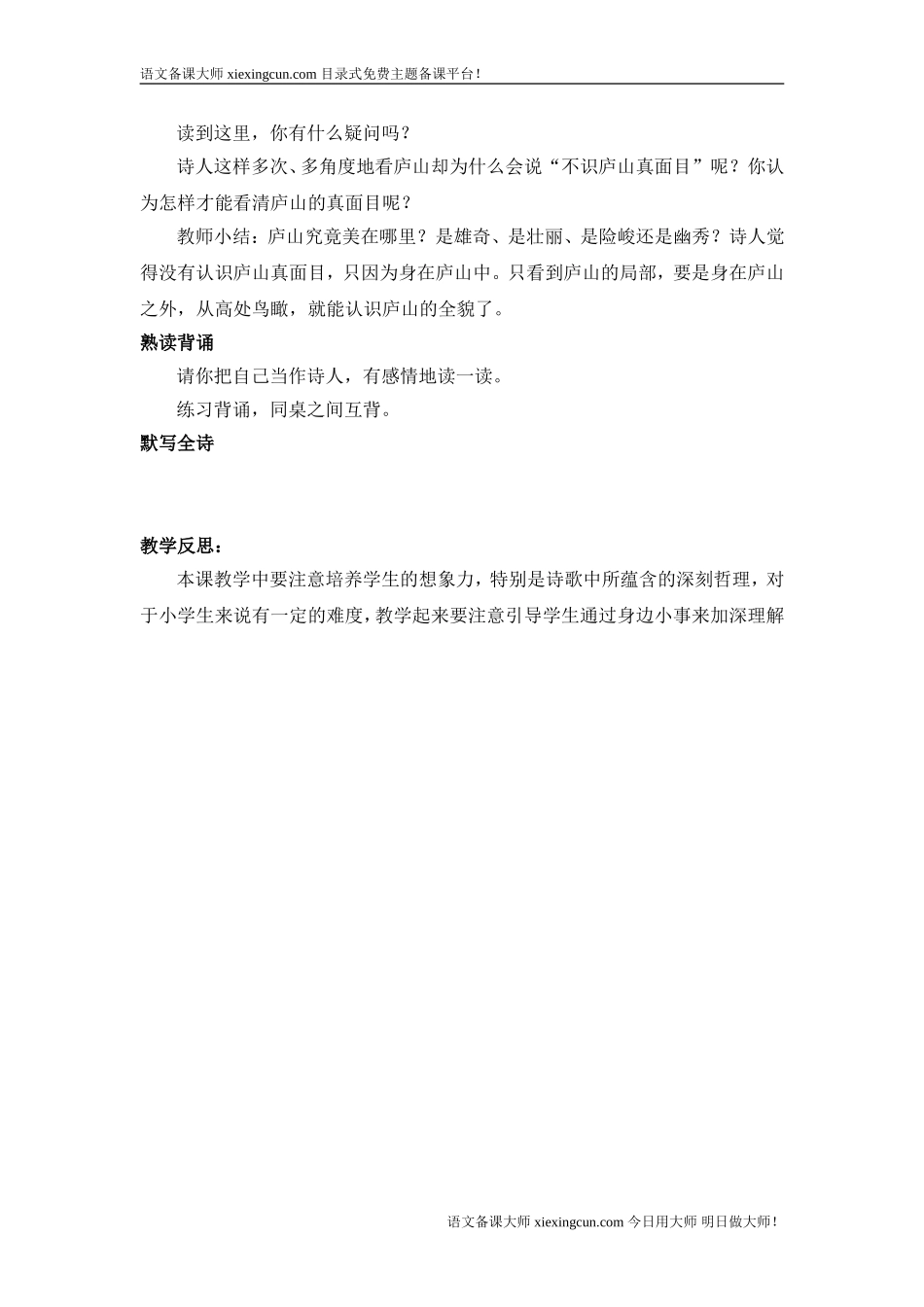 语文备课大师 xiexingcun.com 目录式免费主题备课平台！

读到这里，你有什么疑问吗？

诗人这样多次、多角度地看庐山却为什么会说“不识庐山真面目”呢？你认为怎样才能看清庐山的真面目呢？

教师小结：庐山究竟美在哪里？是雄奇、是壮丽、是险峻还是幽秀？诗人觉得没有认识庐山真面目，只因为身在庐山中。只看到庐山的局部，要是身在庐山之外，从高处鸟瞰，就能认识庐山的全貌了。

熟读背诵

请你把自己当作诗人，有感情地读一读。

练习背诵，同桌之间互背。

默写全诗

教学反思：

本课教学中要注意培养学生的想象力，特别是诗歌中所蕴含的深刻哲理，对于小学生来说有一定的难度，教学起来要注意引导学生通过身边小事来加深理解

语文备课大师 xiexingcun.com 今日用大师 明日做大师！